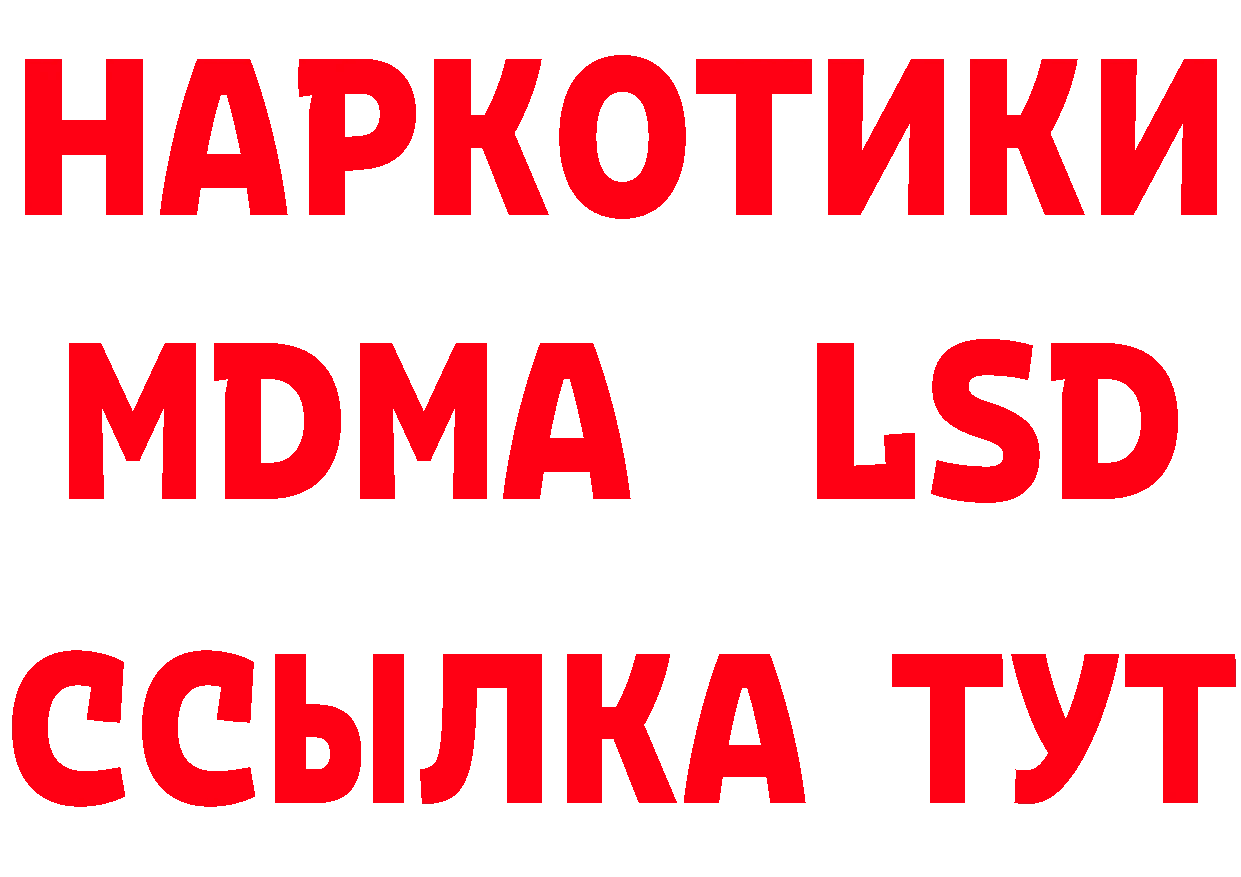 НАРКОТИКИ
MDMA LSD
ССЫЛКА ТУТ